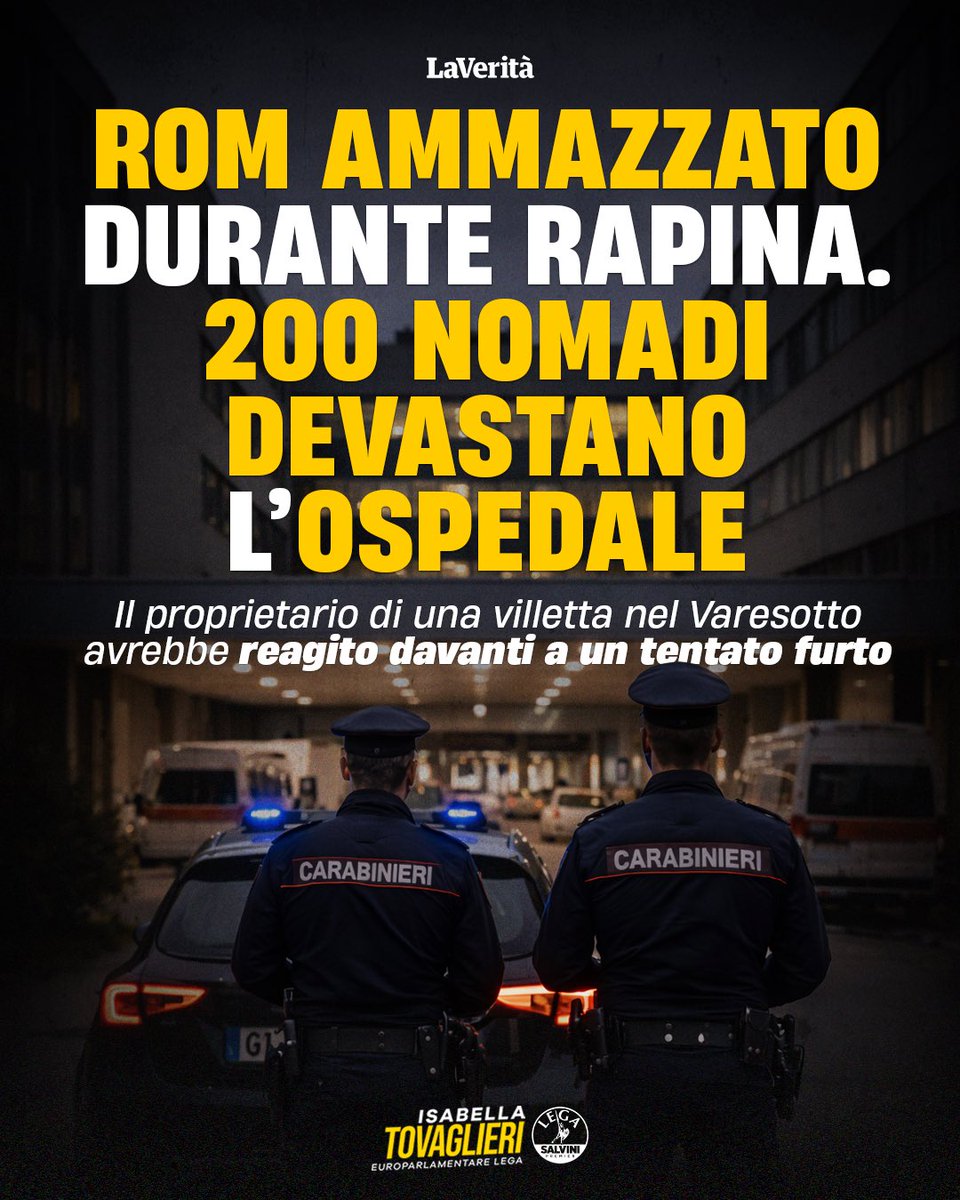 LaVerità

ROM AMMAZZATO DURANTE RAPINA. 200 NOMADI DEVASTANO L'OSPEDALE

Il proprietario di una villetta nel Varesotto avrebbe reagito davanti a un tentato furto

CARABINIERI

CARABINIERI

GT

ISABELLA TOVAGLIERI
EUROPARLAMENTARE LEGA

LEGA
SALVINI PREMIER